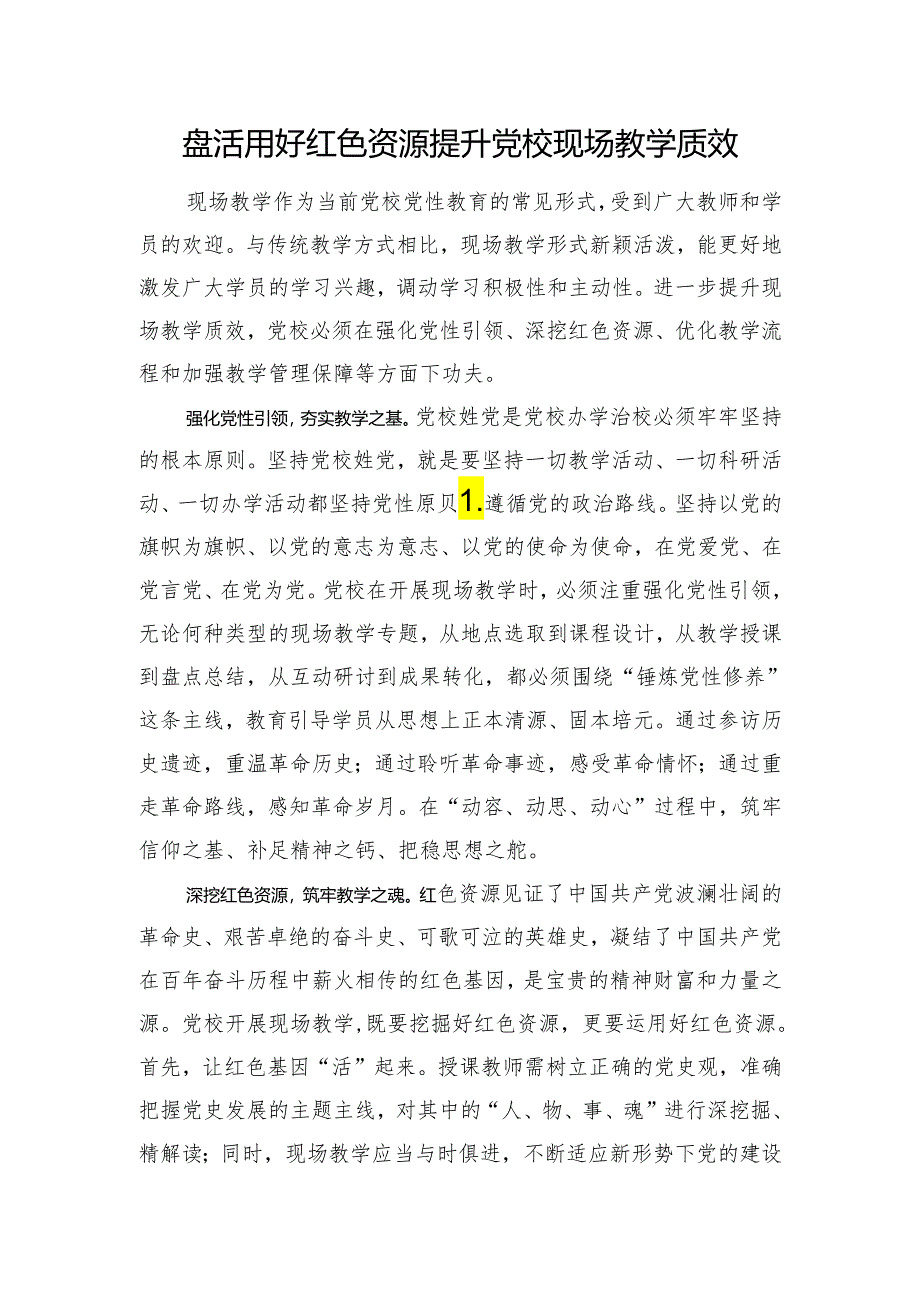 盘活用好红色资源提升党校现场教学质效

现场教学作为当前党校党性教育的常见形式，受到广大教师和学员的欢迎。与传统教学方式相比，现场教学形式新颖活泼，能更好地激发广大学员的学习兴趣，调动学习积极性和主动性。进一步提升现场教学质效，党校必须在强化党性引领、深挖红色资源、优化教学流程和加强教学管理保障等方面下功夫。

强化党性引领，夯实教学之基。党校姓党是党校办学治校必须牢牢坚持的根本原则。坚持党校姓党，就是要坚持一切教学活动、一切科研活动、一切办学活动都坚持党性原贝1.遵循党的政治路线。坚持以党的旗帜为旗帜、以党的意志为意志、以党的使命为使命，在党爱党、在党言党、在党为党。党校在开展现场教学时，必须注重强化党性引领，无论何种类型的现场教学专题，从地点选取到课程设计，从教学授课到盘点总结，从互动研讨到成果转化，都必须围绕“锤炼党性修养”这条主线，教育引导学员从思想上正本清源、固本培元。通过参访历史遗迹，重温革命历史；通过聆听革命事迹，感受革命情怀；通过重走革命路线，感知革命岁月。在“动容、动思、动心”过程中，筑牢信仰之基、补足精神之钙、把稳思想之舵。

深挖红色资源，筑牢教学之魂。红色资源见证了中国共产党波澜壮阔的革命史、艰苦卓绝的奋斗史、可歌可泣的英雄史，凝结了中国共产党在百年奋斗历程中薪火相传的红色基因，是宝贵的精神财富和力量之源。党校开展现场教学，既要挖掘好红色资源，更要运用好红色资源。首先，让红色基因“活”起来。授课教师需树立正确的党史观，准确把握党史发展的主题主线，对其中的“人、物、事、魂”进行深挖掘、精解读；同时，现场教学应当与时俱进，不断适应新形势下党的建设